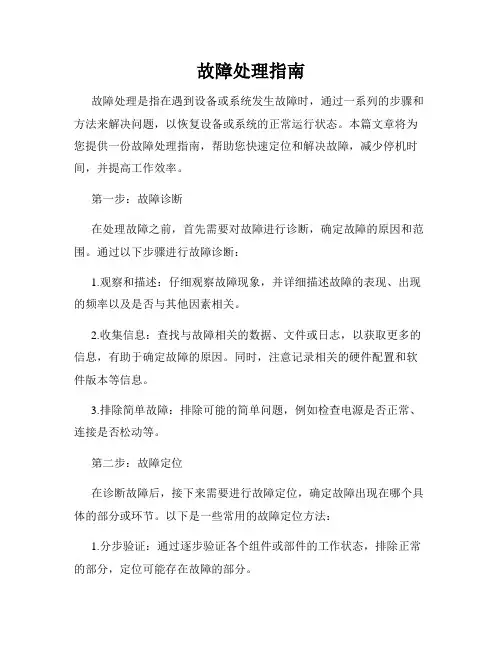 故障处理指南

故障处理是指在遇到设备或系统发生故障时，通过一系列的步骤和方法来解决问题，以恢复设备或系统的正常运行状态。本篇文章将为您提供一份故障处理指南，帮助您快速定位和解决故障，减少停机时间，并提高工作效率。

第一步：故障诊断

在处理故障之前，首先需要对故障进行诊断，确定故障的原因和范围。通过以下步骤进行故障诊断：

1.观察和描述：仔细观察故障现象，并详细描述故障的表现、出现的频率以及是否与其他因素相关。

2.收集信息：查找与故障相关的数据、文件或日志，以获取更多的信息，有助于确定故障的原因。同时，注意记录相关的硬件配置和软件版本等信息。

3.排除简单故障：排除可能的简单问题，例如检查电源是否正常、连接是否松动等。

第二步：故障定位

在诊断故障后，接下来需要进行故障定位，确定故障出现在哪个具体的部分或环节。以下是一些常用的故障定位方法：

1.分步验证：通过逐步验证各个组件或部件的工作状态，排除正常的部分，定位可能存在故障的部分。